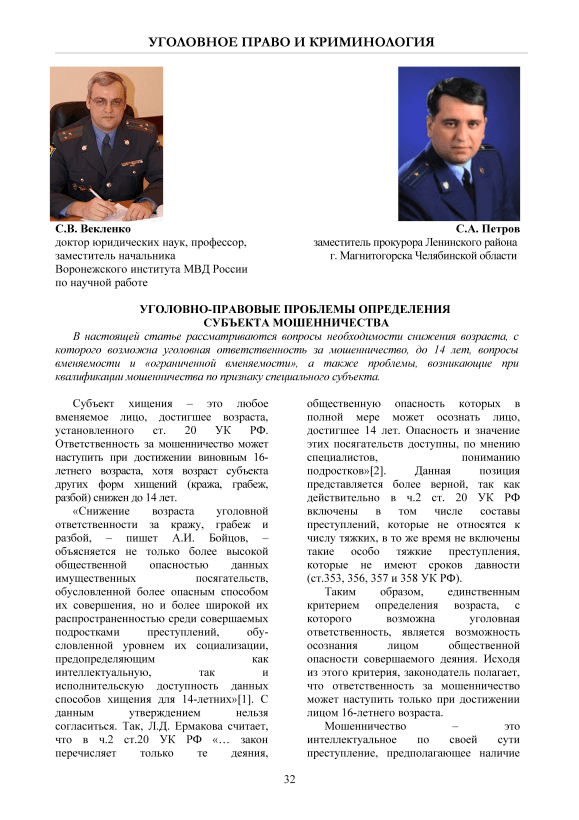 УГОЛОВНОЕ ПРАВО И КРИМИНОЛОГИЯ

С.В. Векленко
доктор юридических наук, профессор, заместитель начальника Воронежского института МВД России по научной работе

С.А. Петров
заместитель прокурора Ленинского района г. Магнитогорска Челябинской области

УГОЛОВНО-ПРАВОВЫЕ ПРОБЛЕМЫ ОПРЕДЕЛЕНИЯ СУБЪЕКТА МОШЕННИЧЕСТВА

В настоящей статье рассматриваются вопросы необходимости снижения возраста, с которого возможна уголовная ответственность за мошенничество, до 14 лет, вопросы вменяемости и «ограниченной вменяемости», а также проблемы, возникающие при квалификации мошенничества по признаку специального субъекта.

Субъект хищения – это любое вменяемое лицо, достигшее возраста, установленного ст. 20 УК РФ. Ответственность за мошенничество может наступить при достижении виновным 16-летнего возраста, хотя возраст субъекта других форм хищений (кража, грабеж, разбой) снижен до 14 лет.

«Снижение возраста уголовной ответственности за кражу, грабеж и разбой, – пишет А.И. Бойцов, – объясняется не только более высокой общественной опасностью данных имущественных посягательств, обусловленной более опасным способом их совершения, но и более широкой их распространенностью среди совершаемых подростками преступлений, обусловленной уровнем их социализации, предопределяющим как интеллектуальную, так и исполнительскую доступность данных способов хищения для 14-летних»[1]. С данным утверждением нельзя согласиться. Так, Л.Д. Ермакова считает, что в ч.2 ст.20 УК РФ «… закон перечисляет только те деяния, общественную опасность которых в полной мере может осознать лицо, достигшее 14 лет. Опасность и значение этих посягательств доступны, по мнению специалистов, пониманию подростков»[2]. Данная позиция представляется более верной, так как действительно в ч.2 ст. 20 УК РФ включены в том числе составы преступлений, которые не относятся к числу тяжких, в то же время не включены такие особо тяжкие преступления, которые не имеют сроков давности (ст.353, 356, 357 и 358 УК РФ).

Таким образом, единственным критерием определения возраста, с которого возможна уголовная ответственность, является возможность осознания лицом общественной опасности совершаемого деяния. Исходя из этого критерия, законодатель полагает, что ответственность за мошенничество может наступить только при достижении лицом 16-летнего возраста.

Мошенничество – это интеллектуальное по своей сути преступление, предполагающее наличие

32